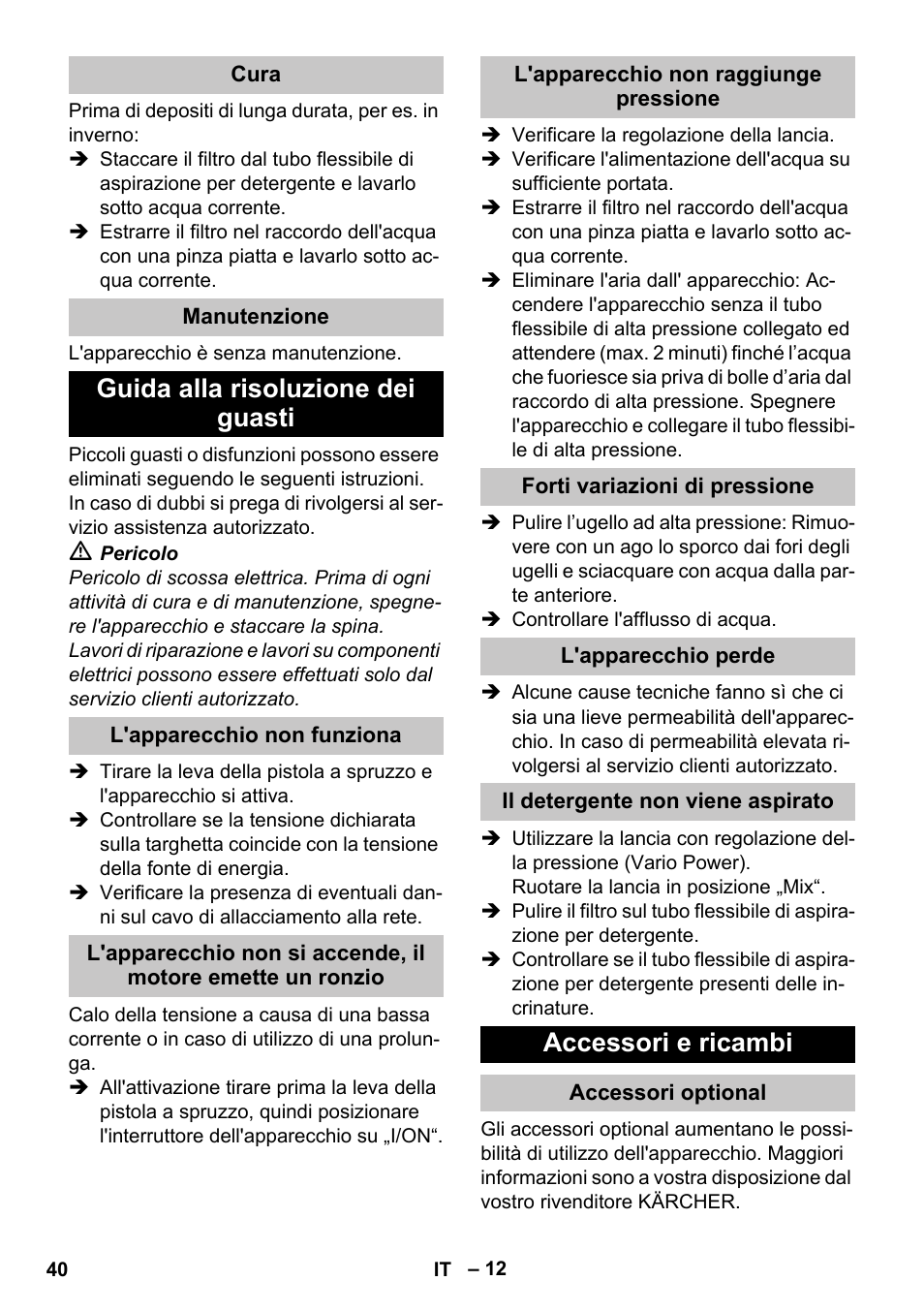 Cura

Prima di depositi di lunga durata, per es. in inverno:

➔ Staccare il filtro dal tubo flessibile di aspirazione per detergente e lavarlo sotto acqua corrente.

➔ Estrarre il filtro nel raccordo dell'acqua con una pinza piatta e lavarlo sotto acqua corrente.

Manutenzione

L'apparecchio è senza manutenzione.

Guida alla risoluzione dei guasti

Piccoli guasti o disfunzioni possono essere eliminati seguendo le seguenti istruzioni.

In caso di dubbi si prega di rivolgersi al servizio assistenza autorizzato.

⚠ Pericolo

Pericolo di scossa elettrica. Prima di ogni attività di cura e di manutenzione, spegnere l'apparecchio e staccare la spina.

Lavori di riparazione e lavori su componenti elettrici possono essere effettuati solo dal servizio clienti autorizzato.

L'apparecchio non funziona

➔ Tirare la leva della pistola a spruzzo e l'apparecchio si attiva.

➔ Controllare se la tensione dichiarata sulla targhetta coincide con la tensione della fonte di energia.

➔ Verificare la presenza di eventuali danni sul cavo di allacciamento alla rete.

L'apparecchio non si accende, il motore emette un ronzio

Calo della tensione a causa di una bassa corrente o in caso di utilizzo di una prolunga.

➔ All'attivazione tirare prima la leva della pistola a spruzzo, quindi posizionare l'interruttore dell'apparecchio su „I/ON“.

L'apparecchio non raggiunge pressione

➔ Verificare la regolazione della lancia.

➔ Verificare l'alimentazione dell'acqua su sufficiente portata.

➔ Estrarre il filtro nel raccordo dell'acqua con una pinza piatta e lavarlo sotto acqua corrente.

➔ Eliminare l'aria dall' apparecchio: Accendere l'apparecchio senza il tubo flessibile di alta pressione collegato ed attendere (max. 2 minuti) finché l’acqua che fuoriesce sia priva di bolle d’aria dal raccordo di alta pressione. Spegnere l'apparecchio e collegare il tubo flessibile di alta pressione.

Forti variazioni di pressione

➔ Pulire l’ugello ad alta pressione: Rimuovere con un ago lo sporco dai fori degli ugelli e sciacquare con acqua dalla parte anteriore.

➔ Controllare l'afflusso di acqua.

L'apparecchio perde

➔ Alcune cause tecniche fanno sì che ci sia una lieve permeabilità dell'apparecchio. In caso di permeabilità elevata rivolgersi al servizio clienti autorizzato.

Il detergente non viene aspirato

➔ Utilizzare la lancia con regolazione della pressione (Vario Power).
Ruotare la lancia in posizione „Mix“.

➔ Pulire il filtro sul tubo flessibile di aspirazione per detergente.

➔ Controllare se il tubo flessibile di aspirazione per detergente presenti delle incrinature.

Accessori e ricambi

Accessori optional

Gli accessori optional aumentano le possibilità di utilizzo dell'apparecchio. Maggiori informazioni sono a vostra disposizione dal vostro rivenditore KÄRCHER.

40 IT – 12